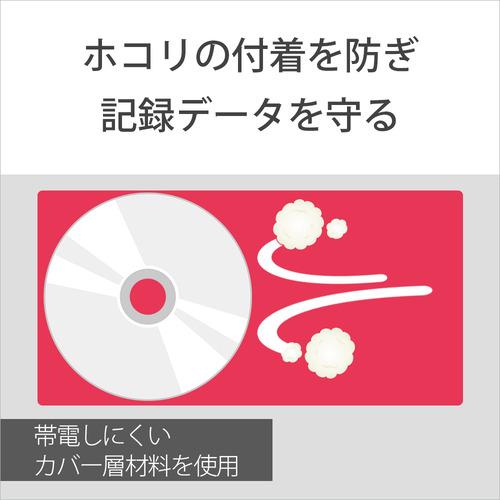 ホコリの付着を防ぎ
記録データを守る

帯電しにくい
カバー層材料を使用